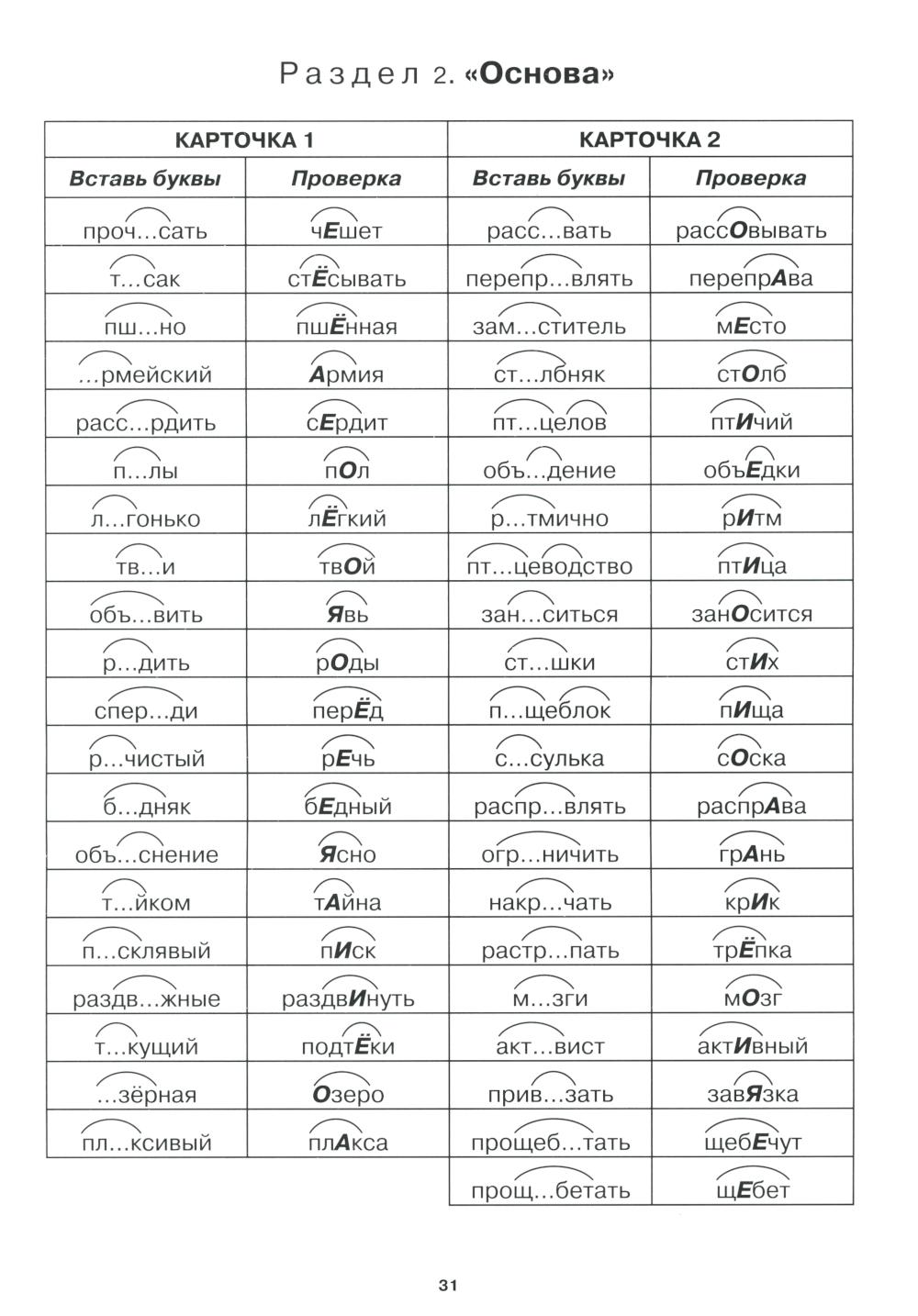 Раздел 2. «Основа»

| КАРТОЧКА 1 | | КАРТОЧКА 2 | |
|---|---|---|---|
| Вставь буквы | Проверка | Вставь буквы | Проверка |
| проч...сать | чЕшет | расс...вать | рассОвывать |
| т...сак | стЁсывать | перепр...влять | перепрАва |
| пш...но | пшЁнная | зам...ститель | мЕсто |
| ...рмейский | Армия | ст...лбняк | стОлб |
| расс...рдить | сЕрдит | пт...целов | птИчий |
| п...лы | пОл | объ...дение | объЕдки |
| л...гонько | лЁгкий | р...тмично | рИтм |
| тв...и | твОй | пт...цеводство | птИца |
| объ...вить | Явь | зан...ситься | занОсится |
| р...дить | рОды | ст...шки | стИх |
| спер...ди | перЁд | п...щеблок | пИща |
| р...чистый | рЕчь | с...сулька | сОска |
| б...дняк | бЕдный | распр...влять | распрАва |
| объ...снение | Ясно | огр...ничить | грАнь |
| т...йком | тАйна | накр...чать | крИк |
| п...склявый | пИск | растр...пать | трЁпка |
| раздв...жные | раздвИнуть | м...зги | мОзг |
| т...кущий | подтЁки | акт...вист | актИвный |
| ...зёрная | Озеро | прив...зать | завЯзка |
| пл...ксивый | плАкса | прощеб...тать | щебЕчут |
| | | прощ...бетать | щЕбет |

31